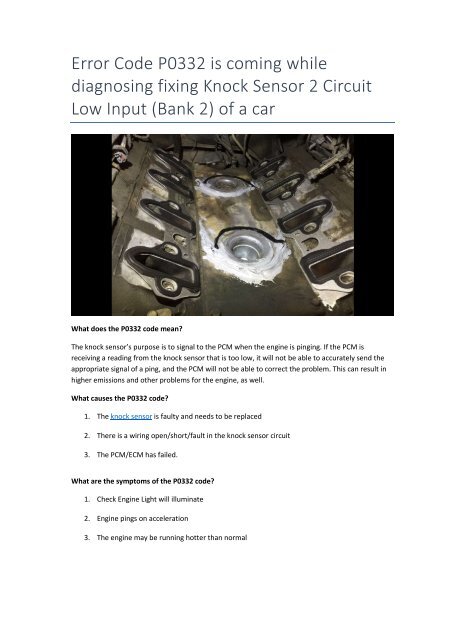 Error Code P0332 is coming while diagnosing fixing Knock Sensor 2 Circuit Low Input (Bank 2) of a car

What does the P0332 code mean?

The knock sensor's purpose is to signal to the PCM when the engine is pinging. If the PCM is receiving a reading from the knock sensor that is too low, it will not be able to accurately send the appropriate signal of a ping, and the PCM will not be able to correct the problem. This can result in higher emissions and other problems for the engine, as well.

What causes the P0332 code?

1. The knock sensor is faulty and needs to be replaced
2. There is a wiring open/short/fault in the knock sensor circuit
3. The PCM/ECM has failed.

What are the symptoms of the P0332 code?

1. Check Engine Light will illuminate
2. Engine pings on acceleration
3. The engine may be running hotter than normal